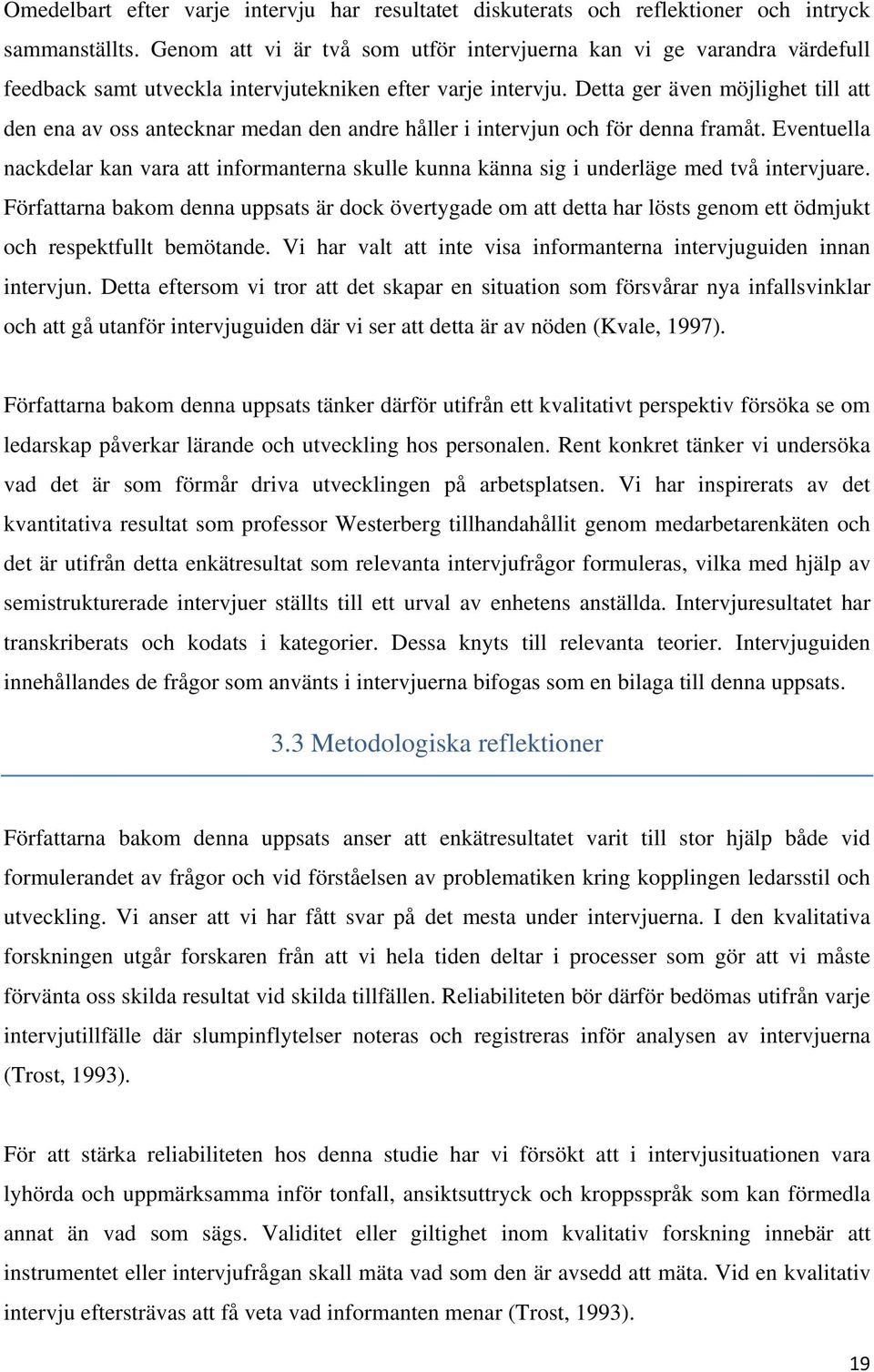 Omedelbart efter varje intervju har resultatet diskuterats och reflektioner och intryck sammanställts. Genom att vi är två som utför intervjuerna kan vi ge varandra värdefull feedback samt utveckla intervjutekniken efter varje intervju. Detta ger även möjlighet till att den ena av oss antecknar medan den andre håller i intervjun och för denna framåt. Eventuella nackdelar kan vara att informanterna skulle kunna känna sig i underläge med två intervjuare. Författarna bakom denna uppsats är dock övertygade om att detta har lösts genom ett ödmjukt och respektfullt bemötande. Vi har valt att inte visa informanterna intervjuguiden innan intervjun. Detta eftersom vi tror att det skapar en situation som försvårar nya infallsvinklar och att gå utanför intervjuguiden där vi ser att detta är av nöden (Kvale, 1997).

Författarna bakom denna uppsats tänker därför utifrån ett kvalitativt perspektiv försöka se om ledarskap påverkar lärande och utveckling hos personalen. Rent konkret tänker vi undersöka vad det är som förmår driva utvecklingen på arbetsplatsen. Vi har inspirerats av det kvantitativa resultat som professor Westerberg tillhandahållit genom medarbetarenkäten och det är utifrån detta enkätresultat som relevanta intervjufrågor formuleras, vilka med hjälp av semistrukturerade intervjuer ställts till ett urval av enhetens anställda. Intervjuresultatet har transkriberats och kodats i kategorier. Dessa knyts till relevanta teorier. Intervjuguiden innehållandes de frågor som använts i intervjuerna bifogas som en bilaga till denna uppsats.

3.3 Metodologiska reflektioner

Författarna bakom denna uppsats anser att enkätresultatet varit till stor hjälp både vid formulerandet av frågor och vid förståelsen av problematiken kring kopplingen ledarsstil och utveckling. Vi anser att vi har fått svar på det mesta under intervjuerna. I den kvalitativa forskningen utgår forskaren från att vi hela tiden deltar i processer som gör att vi måste förvänta oss skilda resultat vid skilda tillfällen. Reliabiliteten bör därför bedömas utifrån varje intervjutillfälle där slumpinflytelser noteras och registreras inför analysen av intervjuerna (Trost, 1993).

För att stärka reliabiliteten hos denna studie har vi försökt att i intervjusituationen vara lyhörda och uppmärksamma inför tonfall, ansiktsuttryck och kroppsspråk som kan förmedla annat än vad som sägs. Validitet eller giltighet inom kvalitativ forskning innebär att instrumentet eller intervjufrågan skall mäta vad som den är avsedd att mäta. Vid en kvalitativ intervju eftersträvas att få veta vad informanten menar (Trost, 1993).

19